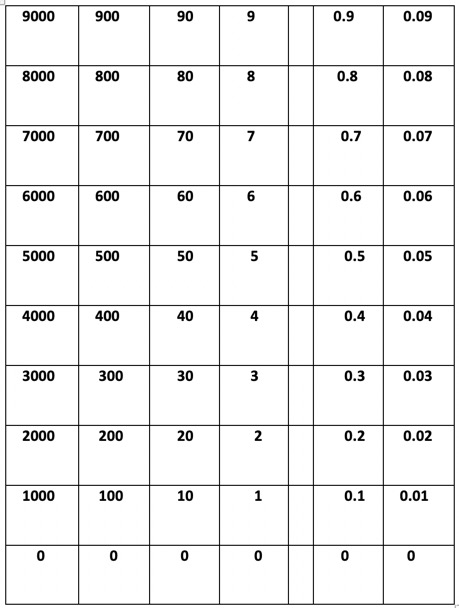 | 9000 | 900 | 90 | 9 |  | 0.9 | 0.09 |
|---|---|---|---|---|---|---|
| 8000 | 800 | 80 | 8 |  | 0.8 | 0.08 |
| 7000 | 700 | 70 | 7 |  | 0.7 | 0.07 |
| 6000 | 600 | 60 | 6 |  | 0.6 | 0.06 |
| 5000 | 500 | 50 | 5 |  | 0.5 | 0.05 |
| 4000 | 400 | 40 | 4 |  | 0.4 | 0.04 |
| 3000 | 300 | 30 | 3 |  | 0.3 | 0.03 |
| 2000 | 200 | 20 | 2 |  | 0.2 | 0.02 |
| 1000 | 100 | 10 | 1 |  | 0.1 | 0.01 |
| 0 | 0 | 0 | 0 |  | 0 | 0 |